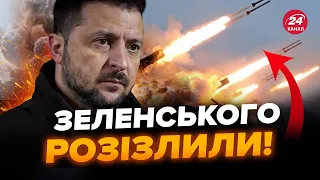 24
КАНАЛ

ЗЕЛЕНСЬКОГО
РОЗІЗЛИЛИ!